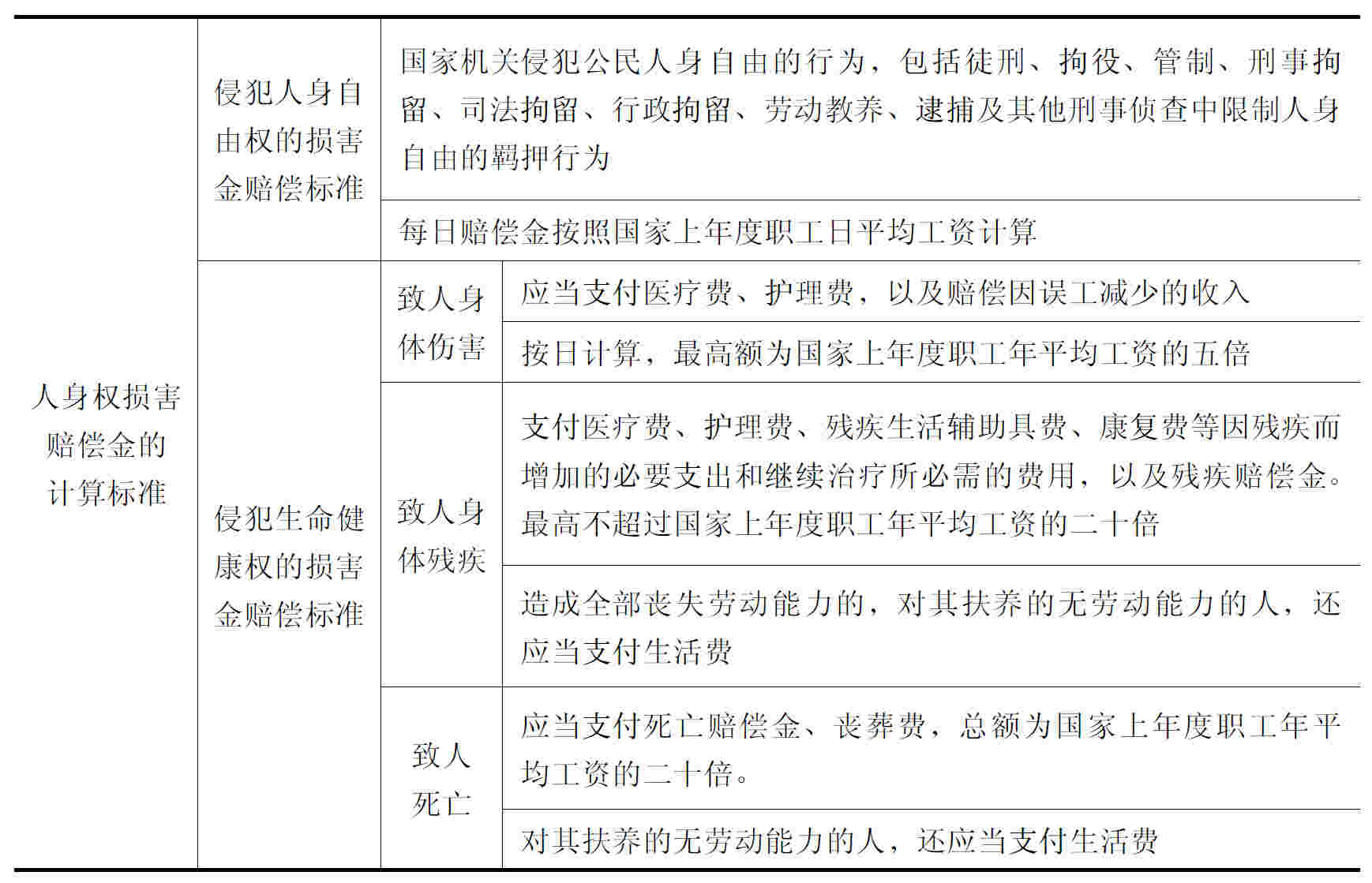 | 人身权损害赔偿金的计算标准 | 侵犯人身自由权的损害金赔偿标准 | 国家机关侵犯公民人身自由的行为，包括徒刑、拘役、管制、刑事拘留、司法拘留、行政拘留、劳动教养、逮捕及其他刑事侦查中限制人身自由的羁押行为 | |
|---|---|---|---|
| | | 每日赔偿金按照国家上年度职工日平均工资计算 | |
| | 侵犯生命健康权的损害金赔偿标准 | 致人身体伤害 | 应当支付医疗费、护理费，以及赔偿因误工减少的收入 |
| | | | 按日计算，最高额为国家上年度职工年平均工资的五倍 |
| | | 致人身体残疾 | 支付医疗费、护理费、残疾生活辅助具费、康复费等因残疾而增加的必要支出和继续治疗所必需的费用，以及残疾赔偿金。最高不超过国家上年度职工年平均工资的二十倍 |
| | | | 造成全部丧失劳动能力的，对其扶养的无劳动能力的人，还应当支付生活费 |
| | | 致人死亡 | 应当支付死亡赔偿金、丧葬费，总额为国家上年度职工年平均工资的二十倍。 |
| | | | 对其扶养的无劳动能力的人，还应当支付生活费 |